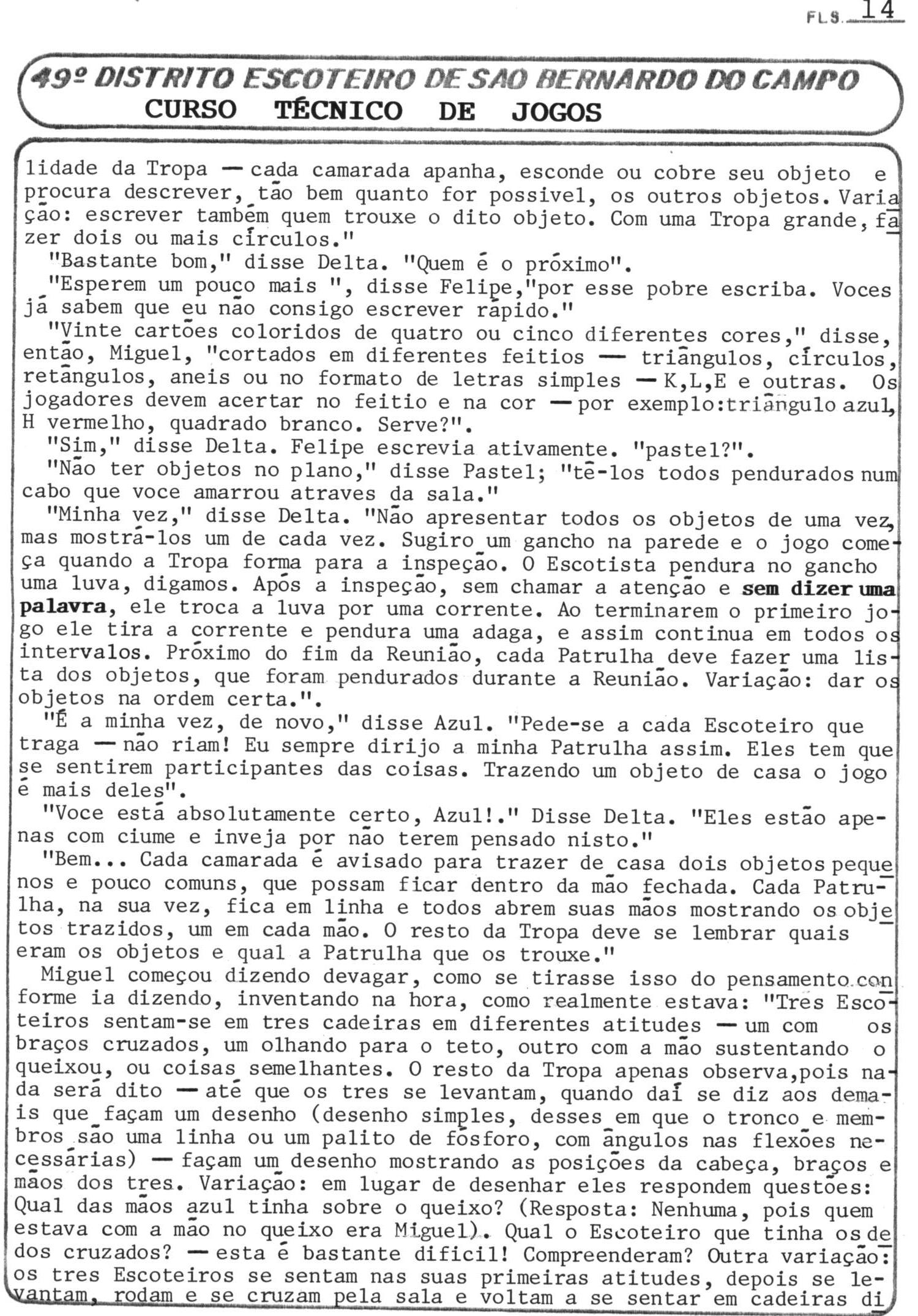 FLS. 14

49º DISTRITO ESCOTEIRO DE SAO BERNARDO DO CAMPO
CURSO TÉCNICO DE JOGOS

lidade da Tropa — cada camarada apanha, esconde ou cobre seu objeto e procura descrever, tão bem quanto for possivel, os outros objetos. Variação: escrever também quem trouxe o dito objeto. Com uma Tropa grande, fazer dois ou mais círculos."
"Bastante bom," disse Delta. "Quem é o próximo".
"Esperem um pouco mais ", disse Felipe,"por esse pobre escriba. Voces já sabem que eu não consigo escrever rápido."
"Vinte cartões coloridos de quatro ou cinco diferentes cores," disse, então, Miguel, "cortados em diferentes feitios — triângulos, círculos, retângulos, aneis ou no formato de letras simples — K,L,E e outras. Os jogadores devem acertar no feitio e na cor — por exemplo:triângulo azul, H vermelho, quadrado branco. Serve?".
"Sim," disse Delta. Felipe escrevia ativamente. "pastel?".
"Não ter objetos no plano," disse Pastel; "tê-los todos pendurados num cabo que voce amarrou atraves da sala."
"Minha vez," disse Delta. "Não apresentar todos os objetos de uma vez, mas mostrá-los um de cada vez. Sugiro um gancho na parede e o jogo começa quando a Tropa forma para a inspeção. O Escotista pendura no gancho uma luva, digamos. Após a inspeção, sem chamar a atenção e sem dizer uma palavra, ele troca a luva por uma corrente. Ao terminarem o primeiro jogo ele tira a corrente e pendura uma adaga, e assim continua em todos os intervalos. Próximo do fim da Reunião, cada Patrulha deve fazer uma lista dos objetos, que foram pendurados durante a Reunião. Variação: dar os objetos na ordem certa.".
"É a minha vez, de novo," disse Azul. "Pede-se a cada Escoteiro que traga — não riam! Eu sempre dirijo a minha Patrulha assim. Eles tem que se sentirem participantes das coisas. Trazendo um objeto de casa o jogo é mais deles".
"Voce está absolutamente certo, Azul!." Disse Delta. "Eles estão apenas com ciume e inveja por não terem pensado nisto."
"Bem... Cada camarada é avisado para trazer de casa dois objetos pequenos e pouco comuns, que possam ficar dentro da mão fechada. Cada Patrulha, na sua vez, fica em linha e todos abrem suas mãos mostrando os objetos trazidos, um em cada mão. O resto da Tropa deve se lembrar quais eram os objetos e qual a Patrulha que os trouxe."
Miguel começou dizendo devagar, como se tirasse isso do pensamento conforme ia dizendo, inventando na hora, como realmente estava: "Tres Escoteiros sentam-se em tres cadeiras em diferentes atitudes — um com os braços cruzados, um olhando para o teto, outro com a mão sustentando o queixou, ou coisas semelhantes. O resto da Tropa apenas observa,pois nada será dito — até que os tres se levantam, quando daí se diz aos demais que façam um desenho (desenho simples, desses em que o tronco e membros são uma linha ou um palito de fósforo, com ângulos nas flexões necessárias) — façam um desenho mostrando as posições da cabeça, braços e mãos dos tres. Variação: em lugar de desenhar eles respondem questões: Qual das mãos azul tinha sobre o queixo? (Resposta: Nenhuma, pois quem estava com a mão no queixo era Miguel). Qual o Escoteiro que tinha os dedos cruzados? — esta é bastante dificil! Compreenderam? Outra variação: os tres Escoteiros se sentam nas suas primeiras atitudes, depois se levantam, rodam e se cruzam pela sala e voltam a se sentar em cadeiras di